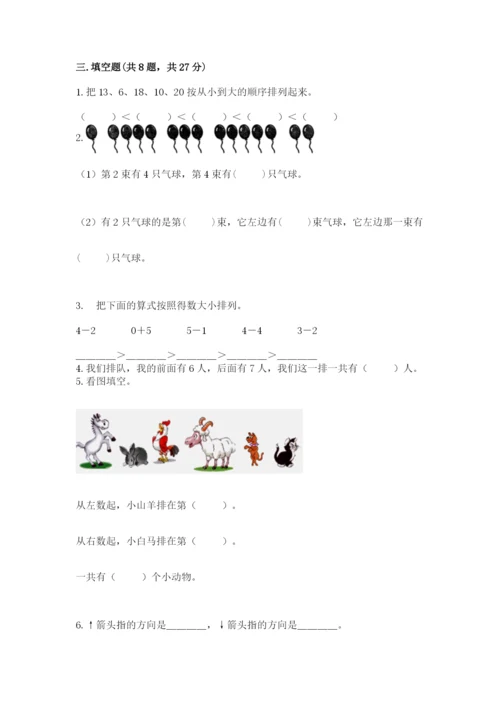 三.填空题(共8题，共27分)

1.把13、6、18、10、20按从小到大的顺序排列起来。

(    )<(    )<(    )<(    )<(    )

2.

(1)第2束有4只气球，第4束有(    )只气球。

(2)有2只气球的是第(    )束，它左边有(    )束气球，它左边那一束有(    )只气球。

3. 把下面的算式按照得数大小排列。

4-2    0+5    5-1    4-4    3-2

____>____>____>____>____

4.我们排队，我的前面有6人，后面有7人，我们这一排一共有(    )人。

5.看图填空。

从左数起，小山羊排在第(    )。

从右数起，小白马排在第(    )。

一共有(    )个小动物。

6.↑箭头指的方向是____，↓箭头指的方向是____。